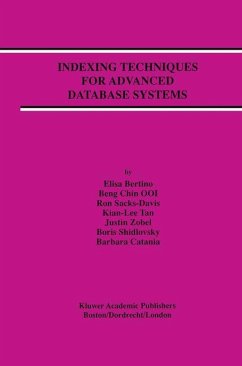 INDEXING TECHNIQUES FOR ADVANCED DATABASE SYSTEMS

by

Elisa Bertino
Beng Chin OOI
Ron Sacks-Davis
Kian-Lee Tan
Justin Zobel
Boris Shidlovsky
Barbara Catania

Kluwer Academic Publishers
Boston/Dordrecht/London